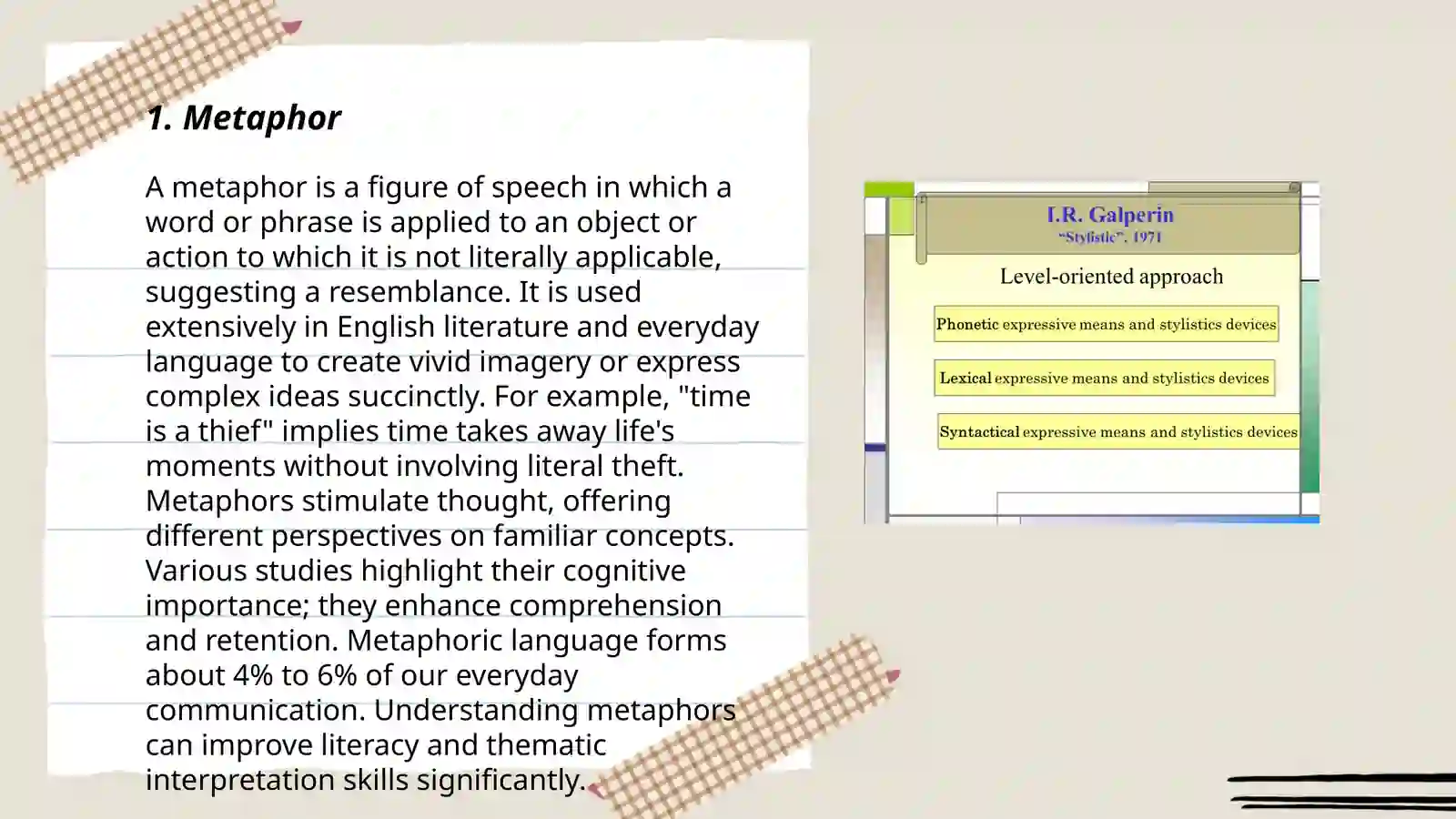 1. Metaphor

A metaphor is a figure of speech in which a word or phrase is applied to an object or action to which it is not literally applicable, suggesting a resemblance. It is used extensively in English literature and everyday language to create vivid imagery or express complex ideas succinctly. For example, "time is a thief" implies time takes away life's moments without involving literal theft. Metaphors stimulate thought, offering different perspectives on familiar concepts. Various studies highlight their cognitive importance; they enhance comprehension and retention. Metaphoric language forms about 4% to 6% of our everyday communication. Understanding metaphors can improve literacy and thematic interpretation skills significantly.

I.R. Galperin
"Stylistic", 1971

Level-oriented approach

Phonetic expressive means and stylistics devices

Lexical expressive means and stylistics devices

Syntactical expressive means and stylistics devices